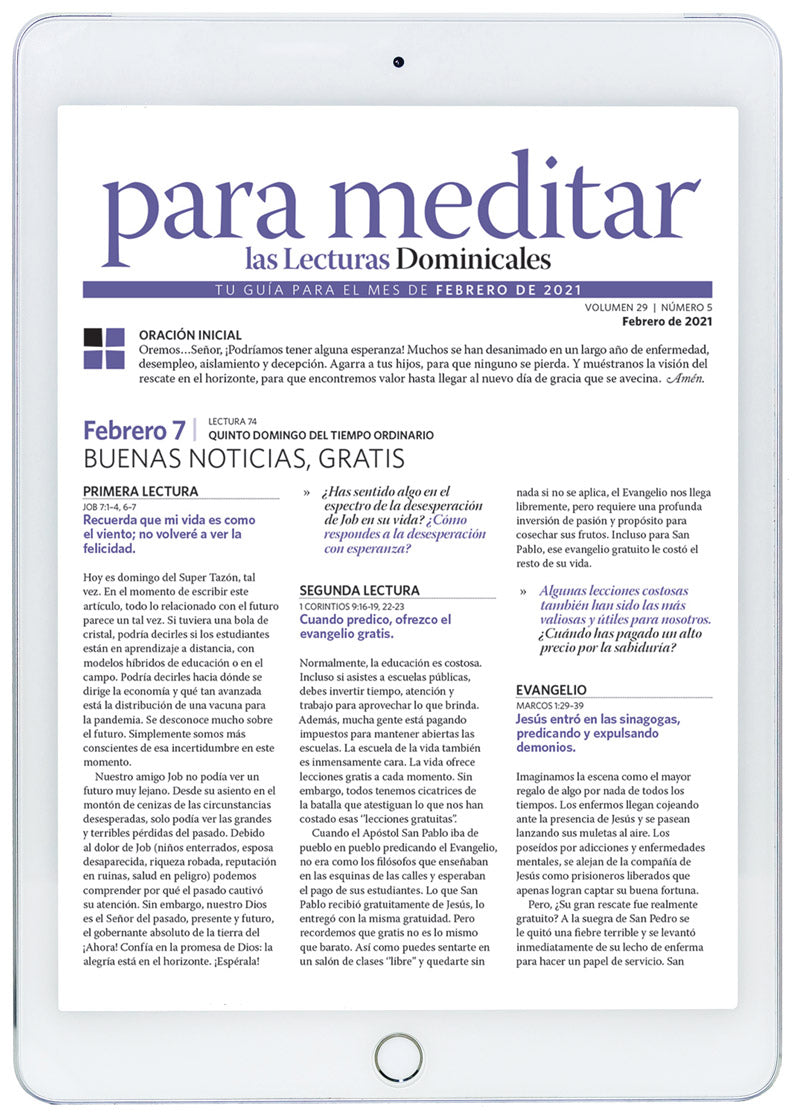 para meditar
las Lecturas Dominicales

TU GUÍA PARA EL MES DE FEBRERO DE 2021

VOLUMEN 29 | NÚMERO 5
Febrero de 2021

ORACIÓN INICIAL
Oremos…Señor, ¡Podríamos tener alguna esperanza! Muchos se han desanimado en un largo año de enfermedad, desempleo, aislamiento y decepción. Agarra a tus hijos, para que ninguno se pierda. Y muéstranos la visión del rescate en el horizonte, para que encontremos valor hasta llegar al nuevo día de gracia que se avecina. Amén.

Febrero 7 | LECTURA 74
QUINTO DOMINGO DEL TIEMPO ORDINARIO
BUENAS NOTICIAS, GRATIS

PRIMERA LECTURA
JOB 7:1–4, 6–7
Recuerda que mi vida es como el viento; no volveré a ver la felicidad.

Hoy es domingo del Super Tazón, tal vez. En el momento de escribir este artículo, todo lo relacionado con el futuro parece un tal vez. Si tuviera una bola de cristal, podría decirles si los estudiantes están en aprendizaje a distancia, con modelos híbridos de educación o en el campo. Podría decirles hacia dónde se dirige la economía y qué tan avanzada está la distribución de una vacuna para la pandemia. Se desconoce mucho sobre el futuro. Simplemente somos más conscientes de esa incertidumbre en este momento.

Nuestro amigo Job no podía ver un futuro muy lejano. Desde su asiento en el montón de cenizas de las circunstancias desesperadas, solo podía ver las grandes y terribles pérdidas del pasado. Debido al dolor de Job (niños enterrados, esposa desaparecida, riqueza robada, reputación en ruinas, salud en peligro) podemos comprender por qué el pasado cautivó su atención. Sin embargo, nuestro Dios es el Señor del pasado, presente y futuro, el gobernante absoluto de la tierra del ¡Ahora! Confía en la promesa de Dios: la alegría está en el horizonte. ¡Espérala!

» ¿Has sentido algo en el espectro de la desesperación de Job en su vida? ¿Cómo respondes a la desesperación con esperanza?

SEGUNDA LECTURA
1 CORINTIOS 9:16-19, 22-23
Cuando predico, ofrezco el evangelio gratis.

Normalmente, la educación es costosa. Incluso si asistes a escuelas públicas, debes invertir tiempo, atención y trabajo para aprovechar lo que brinda. Además, mucha gente está pagando impuestos para mantener abiertas las escuelas. La escuela de la vida también es inmensamente cara. La vida ofrece lecciones gratis a cada momento. Sin embargo, todos tenemos cicatrices de la batalla que atestiguan lo que nos han costado esas "lecciones gratuitas".

Cuando el Apóstol San Pablo iba de pueblo en pueblo predicando el Evangelio, no era como los filósofos que enseñaban en las esquinas de las calles y esperaban el pago de sus estudiantes. Lo que San Pablo recibió gratuitamente de Jesús, lo entregó con la misma gratuidad. Pero recordemos que gratis no es lo mismo que barato. Así como puedes sentarte en un salón de clases "libre" y quedarte sin nada si no se aplica, el Evangelio nos llega libremente, pero requiere una profunda inversión de pasión y propósito para cosechar sus frutos. Incluso para San Pablo, ese evangelio gratuito le costó el resto de su vida.

» Algunas lecciones costosas también han sido las más valiosas y útiles para nosotros. ¿Cuándo has pagado un alto precio por la sabiduría?

EVANGELIO
MARCOS 1:29–39
Jesús entró en las sinagogas, predicando y expulsando demonios.

Imaginamos la escena como el mayor regalo de algo por nada de todos los tiempos. Los enfermos llegan cojeando ante la presencia de Jesús y se pasean lanzando sus muletas al aire. Los poseídos por adicciones y enfermedades mentales, se alejan de la compañía de Jesús como prisioneros liberados que apenas logran captar su buena fortuna.

Pero, ¿Su gran rescate fue realmente gratuito? A la suegra de San Pedro se le quitó una fiebre terrible y se levantó inmediatamente de su lecho de enferma para hacer un papel de servicio. San